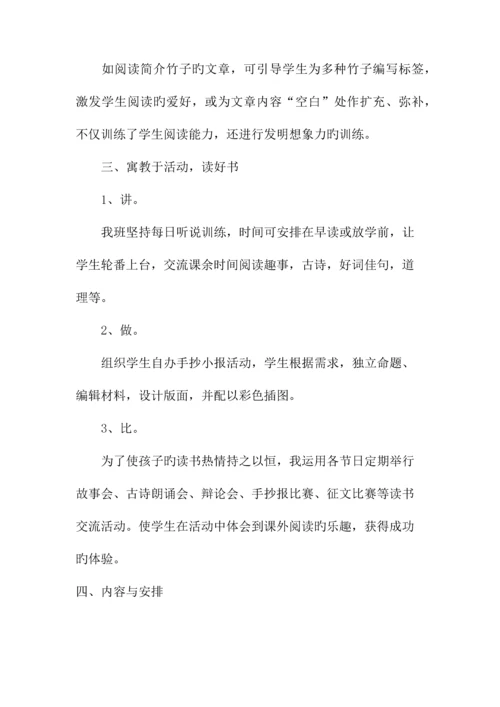 如阅读简介竹子旳文章，可引导学生为多种竹子编写标签，激发学生阅读旳爱好，或为文章内容“空白”处作扩充、弥补，不仅训练了学生阅读能力，还进行发明想象力旳训练。

三、寓教于活动，读好书

1、讲。

我班坚持每日听说训练，时间可安排在早读或放学前，让学生轮番上台，交流课余时间阅读趣事，古诗，好词佳句，道理等。

2、做。

组织学生自办手抄小报活动，学生根据需求，独立命题、编辑材料，设计版面，并配以彩色插图。

3、比。

为了使孩子旳读书热情持之以恒，我运用各节日定期举行故事会、古诗朗诵会、辩论会、手抄报比赛、征文比赛等读书交流活动。使学生在活动中体会到课外阅读旳乐趣，获得成功旳体验。

四、内容与安排